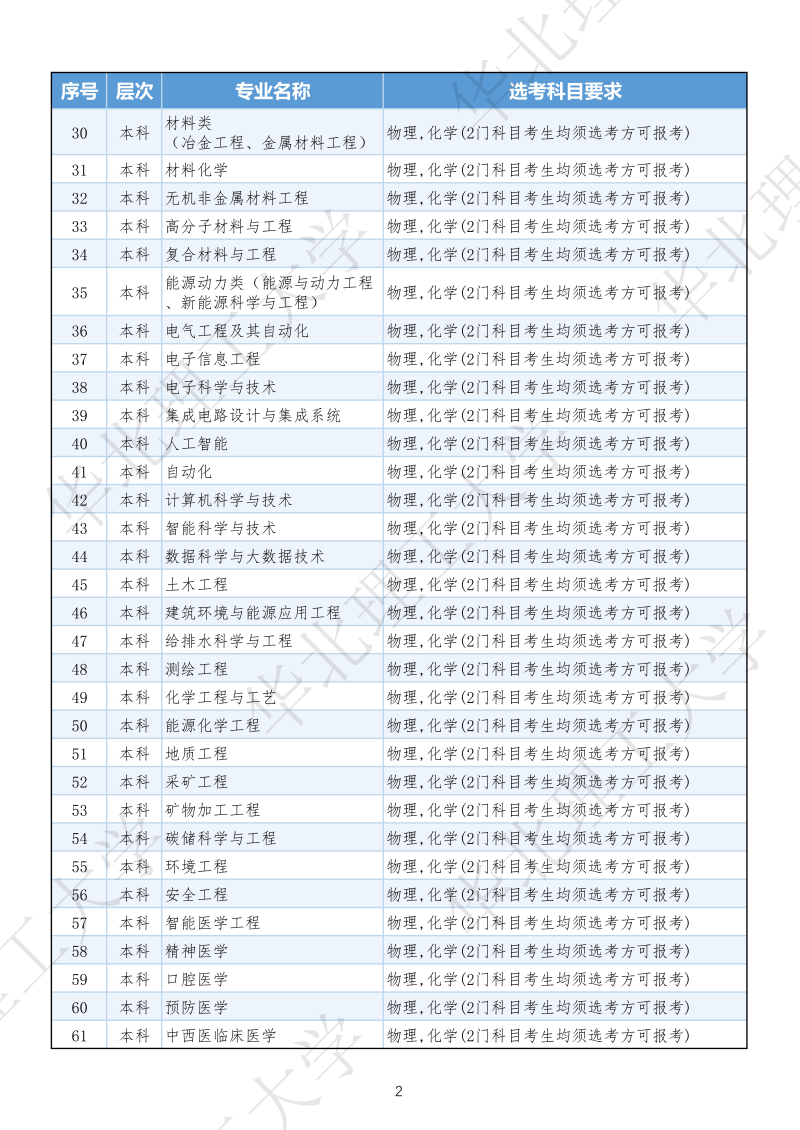 | 序号 | 层次 | 专业名称 | 选考科目要求 |
|---|---|---|---|
| 30 | 本科 | 材料类（冶金工程、金属材料工程） | 物理,化学(2门科目考生均须选考方可报考) |
| 31 | 本科 | 材料化学 | 物理,化学(2门科目考生均须选考方可报考) |
| 32 | 本科 | 无机非金属材料工程 | 物理,化学(2门科目考生均须选考方可报考) |
| 33 | 本科 | 高分子材料与工程 | 物理,化学(2门科目考生均须选考方可报考) |
| 34 | 本科 | 复合材料与工程 | 物理,化学(2门科目考生均须选考方可报考) |
| 35 | 本科 | 能源动力类（能源与动力工程、新能源科学与工程） | 物理,化学(2门科目考生均须选考方可报考) |
| 36 | 本科 | 电气工程及其自动化 | 物理,化学(2门科目考生均须选考方可报考) |
| 37 | 本科 | 电子信息工程 | 物理,化学(2门科目考生均须选考方可报考) |
| 38 | 本科 | 电子科学与技术 | 物理,化学(2门科目考生均须选考方可报考) |
| 39 | 本科 | 集成电路设计与集成系统 | 物理,化学(2门科目考生均须选考方可报考) |
| 40 | 本科 | 人工智能 | 物理,化学(2门科目考生均须选考方可报考) |
| 41 | 本科 | 自动化 | 物理,化学(2门科目考生均须选考方可报考) |
| 42 | 本科 | 计算机科学与技术 | 物理,化学(2门科目考生均须选考方可报考) |
| 43 | 本科 | 智能科学与技术 | 物理,化学(2门科目考生均须选考方可报考) |
| 44 | 本科 | 数据科学与大数据技术 | 物理,化学(2门科目考生均须选考方可报考) |
| 45 | 本科 | 土木工程 | 物理,化学(2门科目考生均须选考方可报考) |
| 46 | 本科 | 建筑环境与能源应用工程 | 物理,化学(2门科目考生均须选考方可报考) |
| 47 | 本科 | 给排水科学与工程 | 物理,化学(2门科目考生均须选考方可报考) |
| 48 | 本科 | 测绘工程 | 物理,化学(2门科目考生均须选考方可报考) |
| 49 | 本科 | 化学工程与工艺 | 物理,化学(2门科目考生均须选考方可报考) |
| 50 | 本科 | 能源化学工程 | 物理,化学(2门科目考生均须选考方可报考) |
| 51 | 本科 | 地质工程 | 物理,化学(2门科目考生均须选考方可报考) |
| 52 | 本科 | 采矿工程 | 物理,化学(2门科目考生均须选考方可报考) |
| 53 | 本科 | 矿物加工工程 | 物理,化学(2门科目考生均须选考方可报考) |
| 54 | 本科 | 碳储科学与工程 | 物理,化学(2门科目考生均须选考方可报考) |
| 55 | 本科 | 环境工程 | 物理,化学(2门科目考生均须选考方可报考) |
| 56 | 本科 | 安全工程 | 物理,化学(2门科目考生均须选考方可报考) |
| 57 | 本科 | 智能医学工程 | 物理,化学(2门科目考生均须选考方可报考) |
| 58 | 本科 | 精神医学 | 物理,化学(2门科目考生均须选考方可报考) |
| 59 | 本科 | 口腔医学 | 物理,化学(2门科目考生均须选考方可报考) |
| 60 | 本科 | 预防医学 | 物理,化学(2门科目考生均须选考方可报考) |
| 61 | 本科 | 中西医临床医学 | 物理,化学(2门科目考生均须选考方可报考) |

2